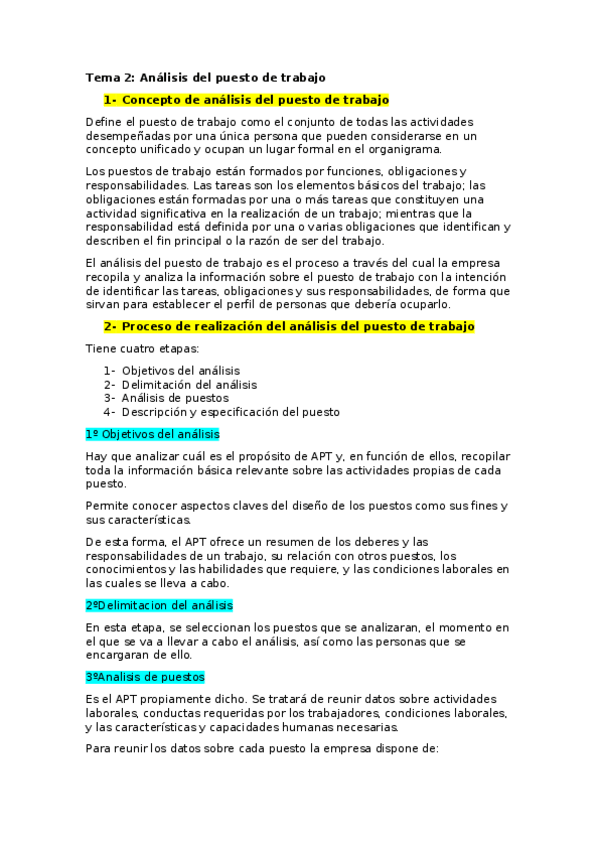 Tema 2: Análisis del puesto de trabajo

1- Concepto de análisis del puesto de trabajo

Define el puesto de trabajo como el conjunto de todas las actividades desempeñadas por una única persona que pueden considerarse en un concepto unificado y ocupan un lugar formal en el organigrama.

Los puestos de trabajo están formados por funciones, obligaciones y responsabilidades. Las tareas son los elementos básicos del trabajo; las obligaciones están formadas por una o más tareas que constituyen una actividad significativa en la realización de un trabajo; mientras que la responsabilidad está definida por una o varias obligaciones que identifican y describen el fin principal o la razón de ser del trabajo.

El análisis del puesto de trabajo es el proceso a través del cual la empresa recopila y analiza la información sobre el puesto de trabajo con la intención de identificar las tareas, obligaciones y sus responsabilidades, de forma que sirvan para establecer el perfil de personas que debería ocuparlo.

2- Proceso de realización del análisis del puesto de trabajo

Tiene cuatro etapas:

1- Objetivos del análisis
2- Delimitación del análisis
3- Análisis de puestos
4- Descripción y especificación del puesto

1º Objetivos del análisis

Hay que analizar cuál es el propósito de APT y, en función de ellos, recopilar toda la información básica relevante sobre las actividades propias de cada puesto.

Permite conocer aspectos claves del diseño de los puestos como sus fines y sus características.

De esta forma, el APT ofrece un resumen de los deberes y las responsabilidades de un trabajo, su relación con otros puestos, los conocimientos y las habilidades que requiere, y las condiciones laborales en las cuales se lleva a cabo.

2ºDelimitacion del análisis

En esta etapa, se seleccionan los puestos que se analizaran, el momento en el que se va a llevar a cabo el análisis, así como las personas que se encargaran de ello.

3ºAnalisis de puestos

Es el APT propiamente dicho. Se tratará de reunir datos sobre actividades laborales, conductas requeridas por los trabajadores, condiciones laborales, y las características y capacidades humanas necesarias.

Para reunir los datos sobre cada puesto la empresa dispone de: